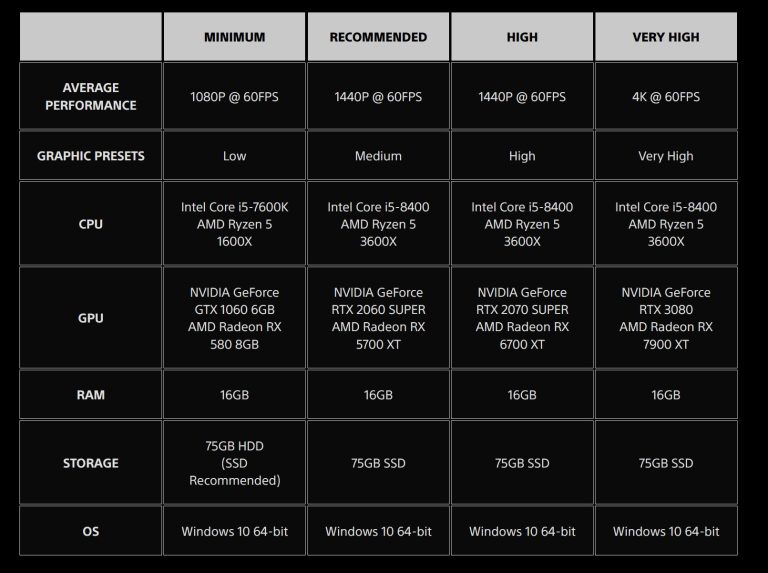 |  | MINIMUM | RECOMMENDED | HIGH | VERY HIGH |
|---|---|---|---|---|
| AVERAGE PERFORMANCE | 1080P @ 60FPS | 1440P @ 60FPS | 1440P @ 60FPS | 4K @ 60FPS |
| GRAPHIC PRESETS | Low | Medium | High | Very High |
| CPU | Intel Core i5-7600K AMD Ryzen 5 1600X | Intel Core i5-8400 AMD Ryzen 5 3600X | Intel Core i5-8400 AMD Ryzen 5 3600X | Intel Core i5-8400 AMD Ryzen 5 3600X |
| GPU | NVIDIA GeForce GTX 1060 6GB AMD Radeon RX 580 8GB | NVIDIA GeForce RTX 2060 SUPER AMD Radeon RX 5700 XT | NVIDIA GeForce RTX 2070 SUPER AMD Radeon RX 6700 XT | NVIDIA GeForce RTX 3080 AMD Radeon RX 7900 XT |
| RAM | 16GB | 16GB | 16GB | 16GB |
| STORAGE | 75GB HDD (SSD Recommended) | 75GB SSD | 75GB SSD | 75GB SSD |
| OS | Windows 10 64-bit | Windows 10 64-bit | Windows 10 64-bit | Windows 10 64-bit |